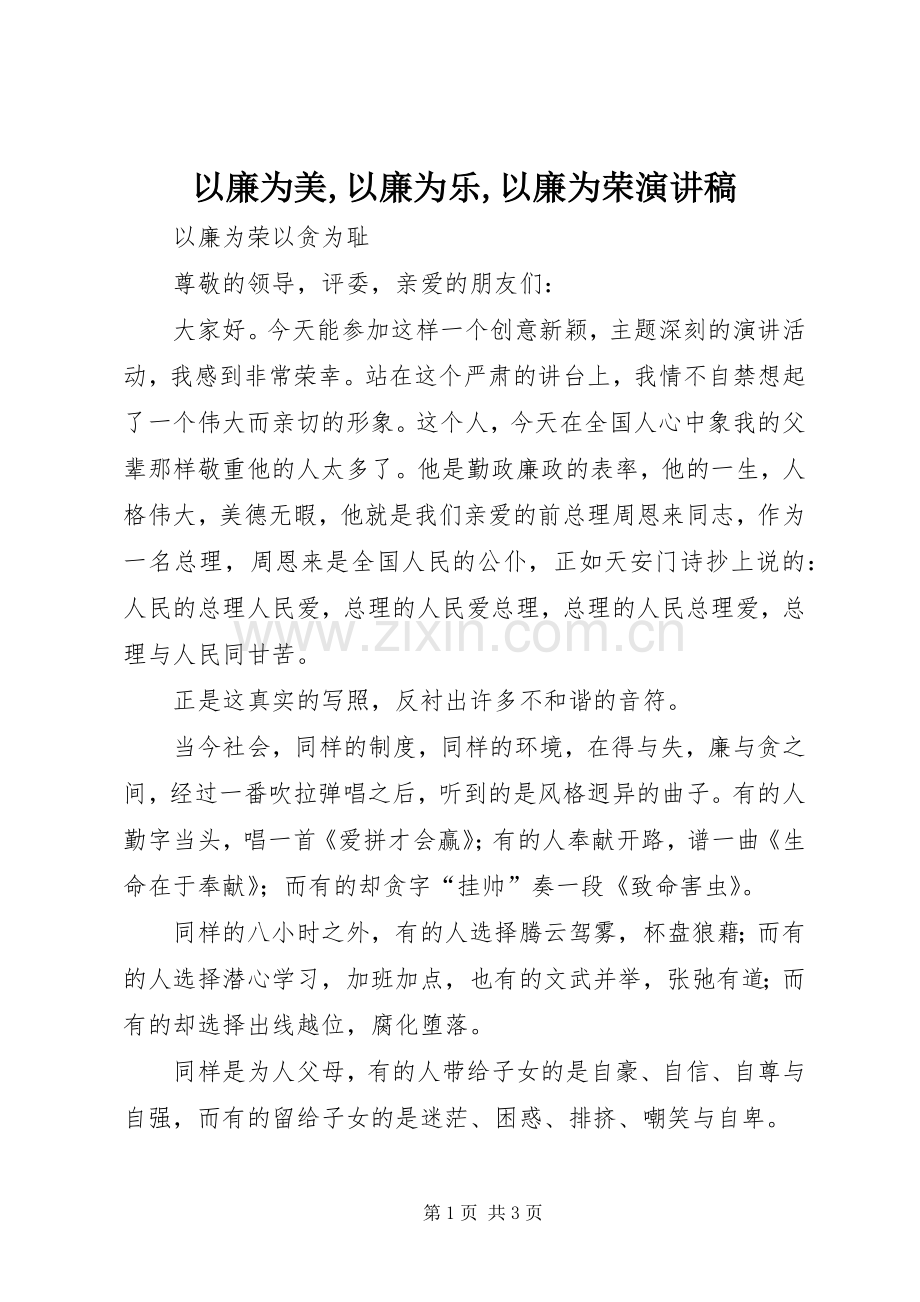 以廉为美,以廉为乐,以廉为荣演讲稿

以廉为荣以贪为耻

尊敬的领导，评委，亲爱的朋友们：

大家好。今天能参加这样一个创意新颖，主题深刻的演讲活动，我感到非常荣幸。站在这个严肃的讲台上，我情不自禁想起了一个伟大而亲切的形象。这个人，今天在全国人心中象我的父辈那样敬重他的人太多了。他是勤政廉政的表率，他的一生，人格伟大，美德无暇，他就是我们亲爱的前总理周恩来同志，作为一名总理，周恩来是全国人民的公仆，正如天安门诗抄上说的：人民的总理人民爱，总理的人民爱总理，总理的人民总理爱，总理与人民同甘苦。

正是这真实的写照，反衬出许多不和谐的音符。

当今社会，同样的制度，同样的环境，在得与失，廉与贪之间，经过一番吹拉弹唱之后，听到的是风格迥异的曲子。有的人勤字当头，唱一首《爱拼才会赢》;有的人奉献开路，谱一曲《生命在于奉献》；而有的却贪字“挂帅”奏一段《致命害虫》。

同样的八小时之外，有的人选择腾云驾雾，杯盘狼藉;而有的人选择潜心学习，加班加点，也有的文武并举，张弛有道;而有的却选择出线越位，腐化堕落。

同样是为人父母，有的人带给子女的是自豪、自信、自尊与自强，而有的留给子女的是迷茫、困惑、排挤、嘲笑与自卑。

第1页 共3页

www.zixin.com.cn